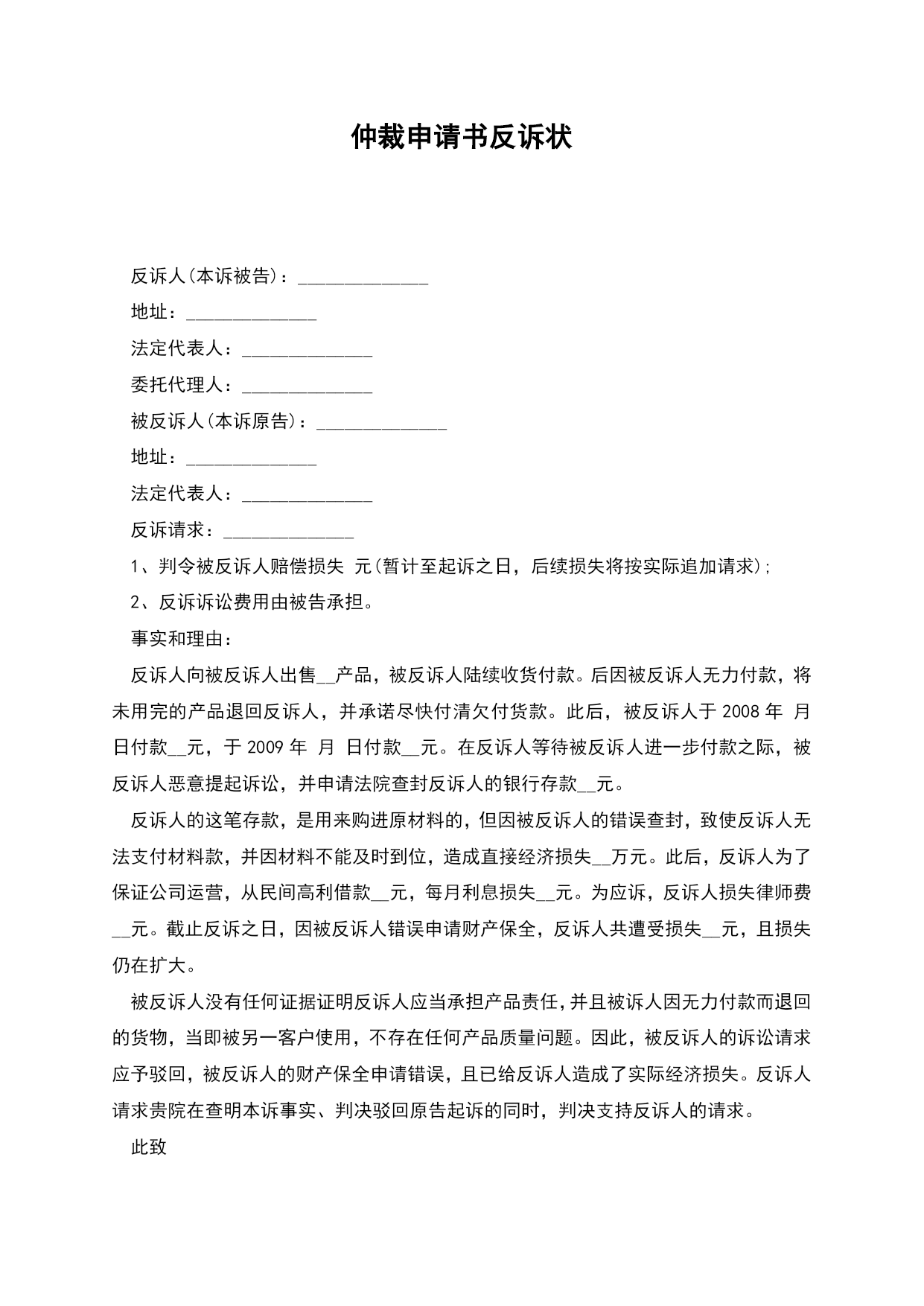 仲裁申请书反诉状

反诉人(本诉被告)：______________

地址：______________

法定代表人：______________

委托代理人：______________

被反诉人(本诉原告)：______________

地址：______________

法定代表人：______________

反诉请求：______________

1、判令被反诉人赔偿损失 元(暂计至起诉之日，后续损失将按实际追加请求);

2、反诉诉讼费用由被告承担。

事实和理由：

反诉人向被反诉人出售__产品，被反诉人陆续收货付款。后因被反诉人无力付款，将未用完的产品退回反诉人，并承诺尽快付清欠付货款。此后，被反诉人于 2008 年 月 日付款__元，于 2009 年 月 日付款__元。在反诉人等待被反诉人进一步付款之际，被反诉人恶意提起诉讼，并申请法院查封反诉人的银行存款__元。

反诉人的这笔存款，是用来购进原材料的，但因被反诉人的错误查封，致使反诉人无法支付材料款，并因材料不能及时到位，造成直接经济损失__万元。此后，反诉人为了保证公司运营，从民间高利借款__元，每月利息损失__元。为应诉，反诉人损失律师费__元。截止反诉之日，因被反诉人错误申请财产保全，反诉人共遭受损失__元，且损失仍在扩大。

被反诉人没有任何证据证明反诉人应当承担产品责任，并且被诉人因无力付款而退回的货物，当即被另一客户使用，不存在任何产品质量问题。因此，被反诉人的诉讼请求应予驳回，被反诉人的财产保全申请错误，且已给反诉人造成了实际经济损失。反诉人请求贵院在查明本诉事实、判决驳回原告起诉的同时，判决支持反诉人的请求。

此致